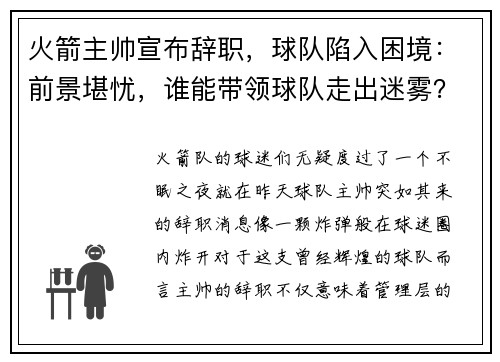 火箭主帅宣布辞职，球队陷入困境：前景堪忧，谁能带领球队走出迷雾？

火箭队的球迷们无疑度过了一个不眠之夜就在昨天球队主帅突如其来的辞职消息像一颗炸弹般在球迷圈内炸开对于这支曾经辉煌的球队而言主帅的辞职不仅意味着管理层的